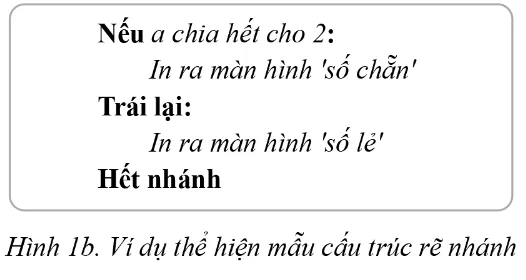 Nếu a chia hết cho 2:
In ra màn hình 'số chẵn'
Trái lại:
In ra màn hình 'số lẻ'
Hết nhánh

Hình 1b. Ví dụ thể hiện mẫu cấu trúc rẽ nhánh